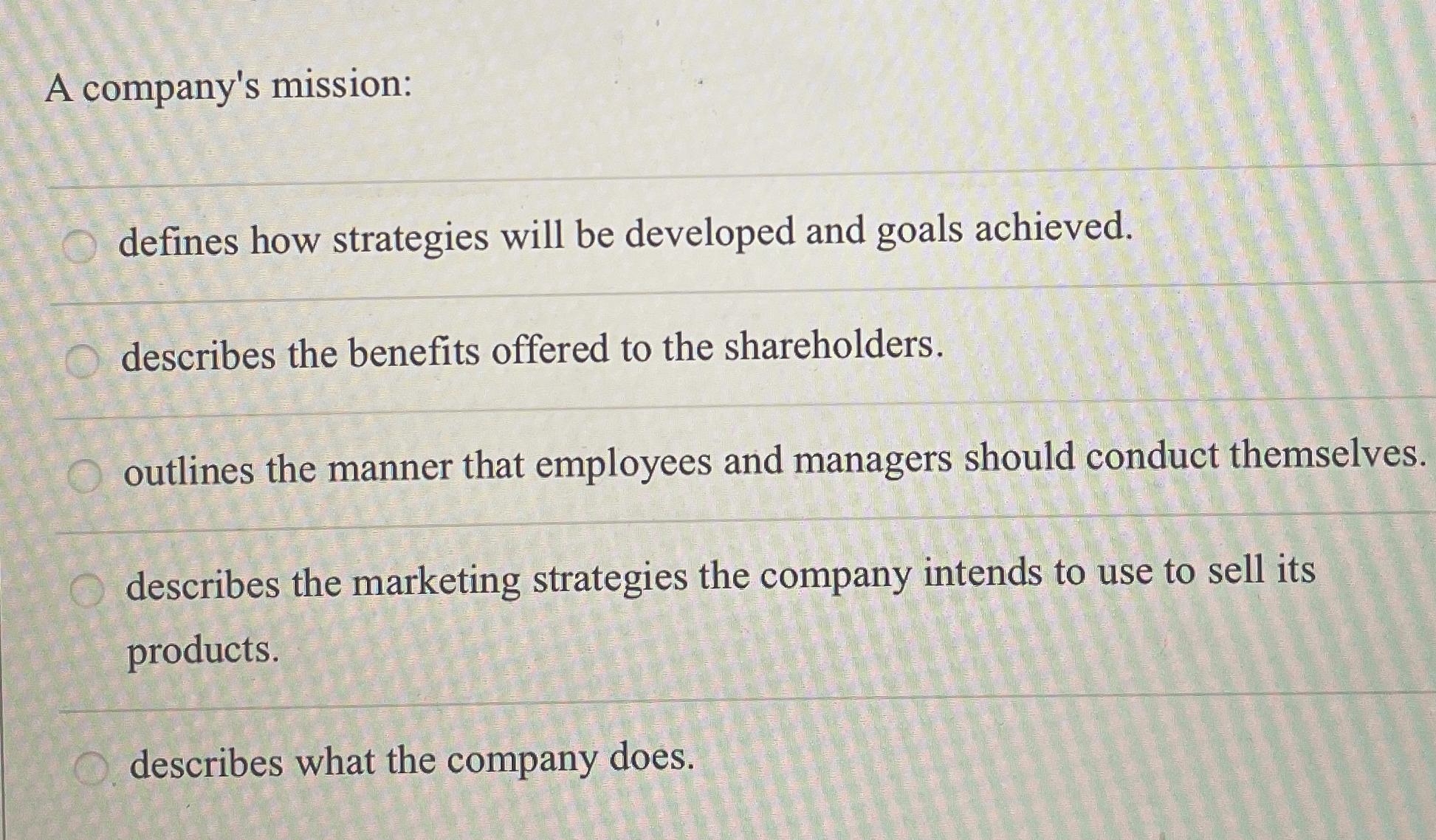 A company's mission:

defines how strategies will be developed and goals achieved.

describes the benefits offered to the shareholders.

outlines the manner that employees and managers should conduct themselves.

describes the marketing strategies the company intends to use to sell its products.

describes what the company does.